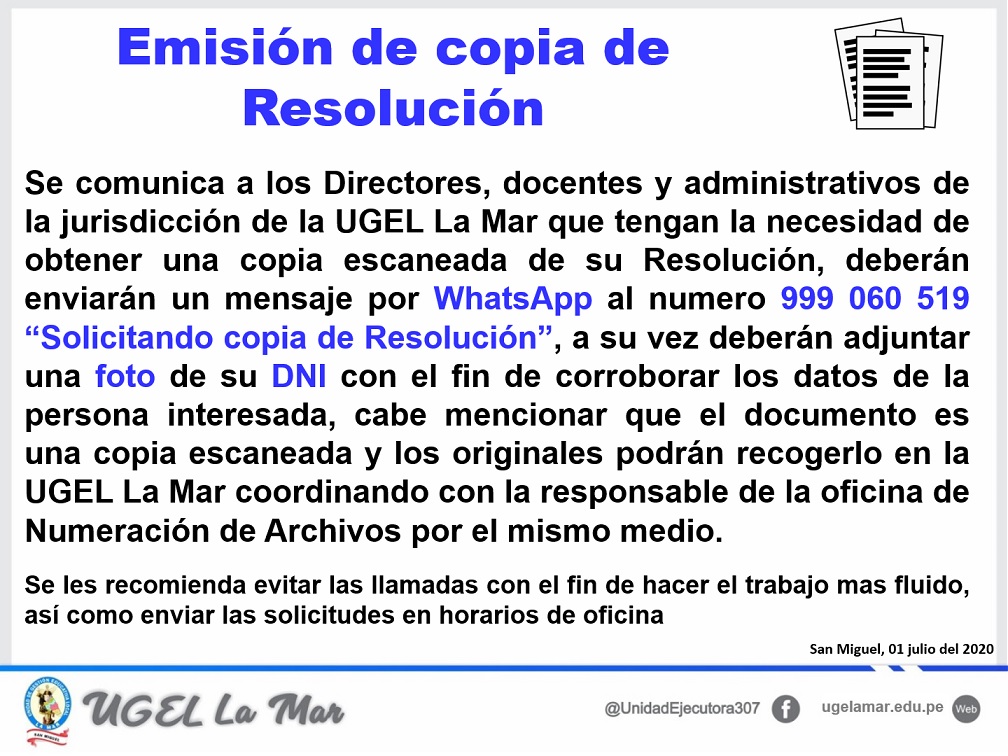 Emisión de copia de Resolución

Se comunica a los Directores, docentes y administrativos de la jurisdicción de la UGEL La Mar que tengan la necesidad de obtener una copia escaneada de su Resolución, deberán enviarán un mensaje por WhatsApp al numero 999 060 519 "Solicitando copia de Resolución", a su vez deberán adjuntar una foto de su DNI con el fin de corroborar los datos de la persona interesada, cabe mencionar que el documento es una copia escaneada y los originales podrán recogerlo en la UGEL La Mar coordinando con la responsable de la oficina de Numeración de Archivos por el mismo medio.

Se les recomienda evitar las llamadas con el fin de hacer el trabajo mas fluido, así como enviar las solicitudes en horarios de oficina

San Miguel, 01 julio del 2020

UGEL La Mar

@UnidadEjecutora307

ugelamar.edu.pe

Web